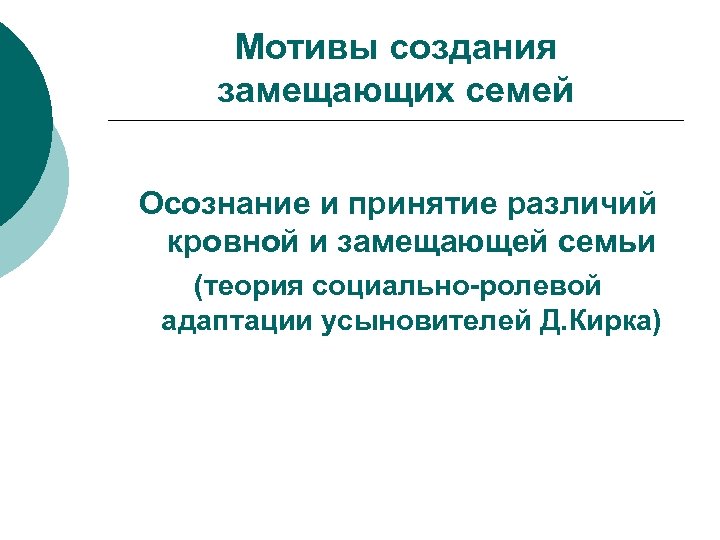 Мотивы создания замещающих семей

Осознание и принятие различий кровной и замещающей семьи

(теория социально-ролевой адаптации усыновителей Д.Кирка)